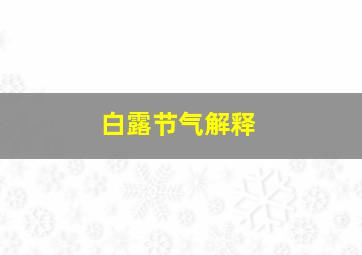 白露节气解释